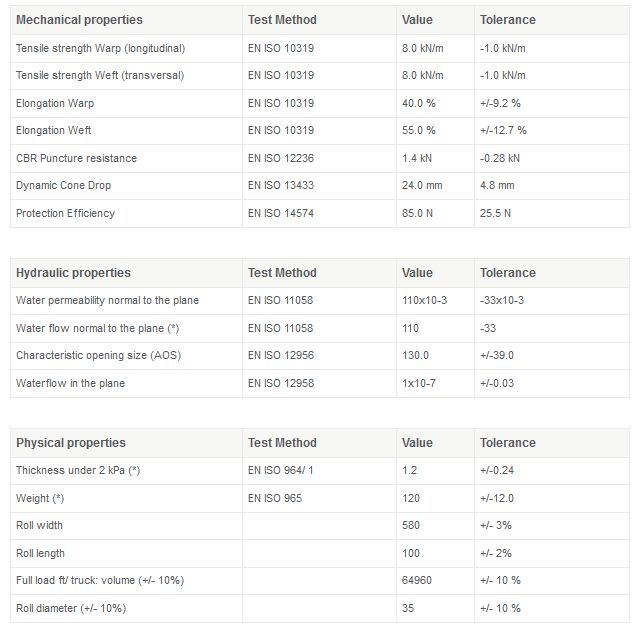 | Mechanical properties | Test Method | Value | Tolerance |
|---|---|---|---|
| Tensile strength Warp (longitudinal) | EN ISO 10319 | 8.0 kN/m | -1.0 kN/m |
| Tensile strength Weft (transversal) | EN ISO 10319 | 8.0 kN/m | -1.0 kN/m |
| Elongation Warp | EN ISO 10319 | 40.0 % | +/-9.2 % |
| Elongation Weft | EN ISO 10319 | 55.0 % | +/-12.7 % |
| CBR Puncture resistance | EN ISO 12236 | 1.4 kN | -0.28 kN |
| Dynamic Cone Drop | EN ISO 13433 | 24.0 mm | 4.8 mm |
| Protection Efficiency | EN ISO 14574 | 85.0 N | 25.5 N |

| Hydraulic properties | Test Method | Value | Tolerance |
|---|---|---|---|
| Water permeability normal to the plane | EN ISO 11058 | 110x10-3 | -33x10-3 |
| Water flow normal to the plane (*) | EN ISO 11058 | 110 | -33 |
| Characteristic opening size (AOS) | EN ISO 12956 | 130.0 | +/-39.0 |
| Waterflow in the plane | EN ISO 12958 | 1x10-7 | +/-0.03 |

| Physical properties | Test Method | Value | Tolerance |
|---|---|---|---|
| Thickness under 2 kPa (*) | EN ISO 964/ 1 | 1.2 | +/-0.24 |
| Weight (*) | EN ISO 965 | 120 | +/-12.0 |
| Roll width | | 580 | +/- 3% |
| Roll length | | 100 | +/- 2% |
| Full load ft/ truck: volume (+/- 10%) | | 64960 | +/- 10 % |
| Roll diameter (+/- 10%) | | 35 | +/- 10 % |